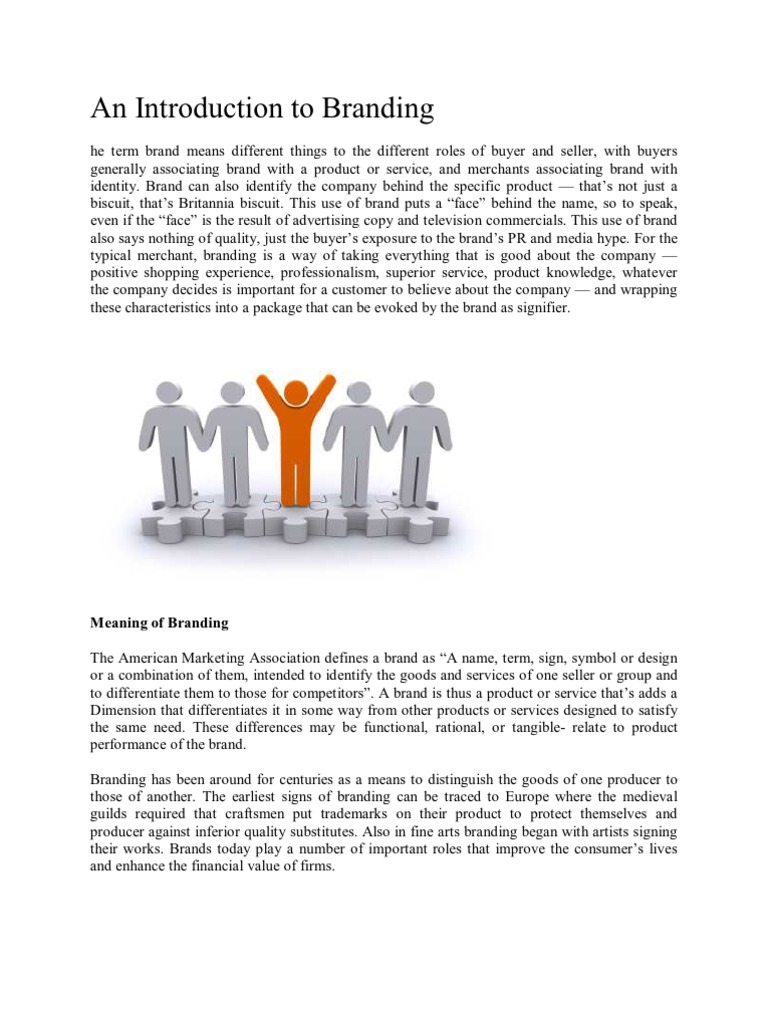 An Introduction to Branding

he term brand means different things to the different roles of buyer and seller, with buyers generally associating brand with a product or service, and merchants associating brand with identity. Brand can also identify the company behind the specific product — that's not just a biscuit, that's Britannia biscuit. This use of brand puts a "face" behind the name, so to speak, even if the "face" is the result of advertising copy and television commercials. This use of brand also says nothing of quality, just the buyer's exposure to the brand's PR and media hype. For the typical merchant, branding is a way of taking everything that is good about the company — positive shopping experience, professionalism, superior service, product knowledge, whatever the company decides is important for a customer to believe about the company — and wrapping these characteristics into a package that can be evoked by the brand as signifier.

Meaning of Branding

The American Marketing Association defines a brand as "A name, term, sign, symbol or design or a combination of them, intended to identify the goods and services of one seller or group and to differentiate them to those for competitors". A brand is thus a product or service that's adds a Dimension that differentiates it in some way from other products or services designed to satisfy the same need. These differences may be functional, rational, or tangible- relate to product performance of the brand.

Branding has been around for centuries as a means to distinguish the goods of one producer to those of another. The earliest signs of branding can be traced to Europe where the medieval guilds required that craftsmen put trademarks on their product to protect themselves and producer against inferior quality substitutes. Also in fine arts branding began with artists signing their works. Brands today play a number of important roles that improve the consumer's lives and enhance the financial value of firms.